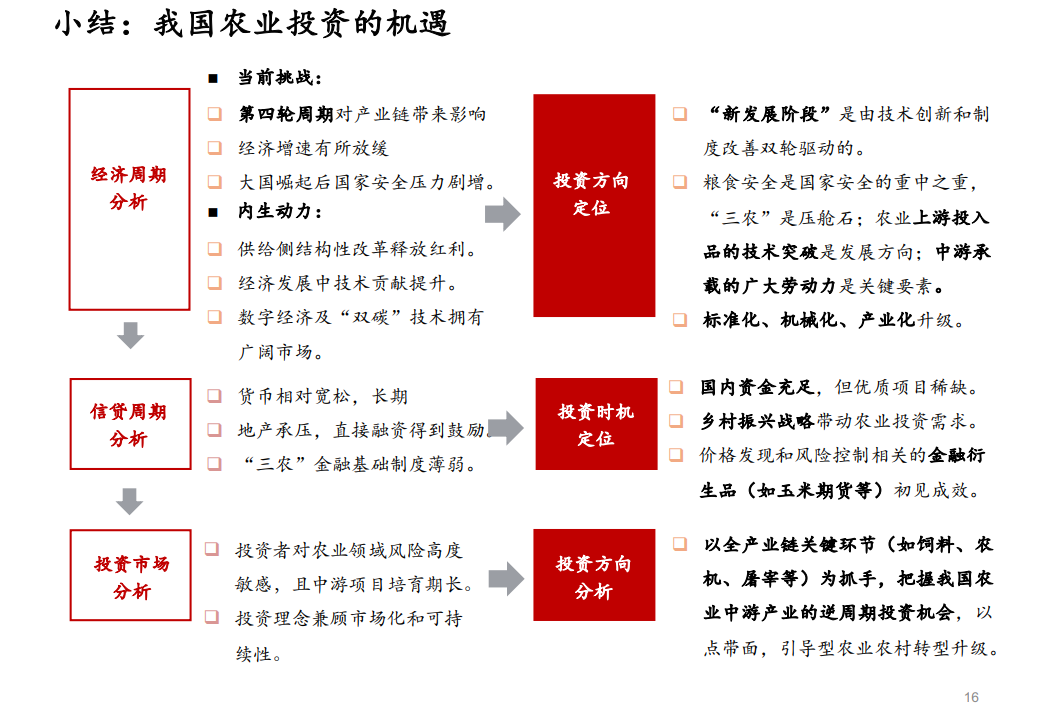 小结：我国农业投资的机遇

经济周期分析

■ 当前挑战：
❑ 第四轮周期对产业链带来影响
❑ 经济增速有所放缓
❑ 大国崛起后国家安全压力剧增。
■ 内生动力：
❑ 供给侧结构性改革释放红利。
❑ 经济发展中技术贡献提升。
❑ 数字经济及“双碳”技术拥有广阔市场。

投资方向定位

❑ “新发展阶段”是由技术创新和制度改善双轮驱动的。
❑ 粮食安全是国家安全的重中之重，“三农”是压舱石；农业上游投入品的技术突破是发展方向；中游承载的广大劳动力是关键要素。
❑ 标准化、机械化、产业化升级。

信贷周期分析

❑ 货币相对宽松，长期
❑ 地产承压，直接融资得到鼓励
❑ “三农”金融基础制度薄弱。

投资时机定位

❑ 国内资金充足，但优质项目稀缺。
❑ 乡村振兴战略带动农业投资需求。
❑ 价格发现和风险控制相关的金融衍生品（如玉米期货等）初见成效。

投资市场分析

❑ 投资者对农业领域风险高度敏感，且中游项目培育期长。
❑ 投资理念兼顾市场化和可持续性。

投资方向分析

❑ 以全产业链关键环节（如饲料、农机、屠宰等）为抓手，把握我国农业中游产业的逆周期投资机会，以点带面，引导型农业农村转型升级。

16